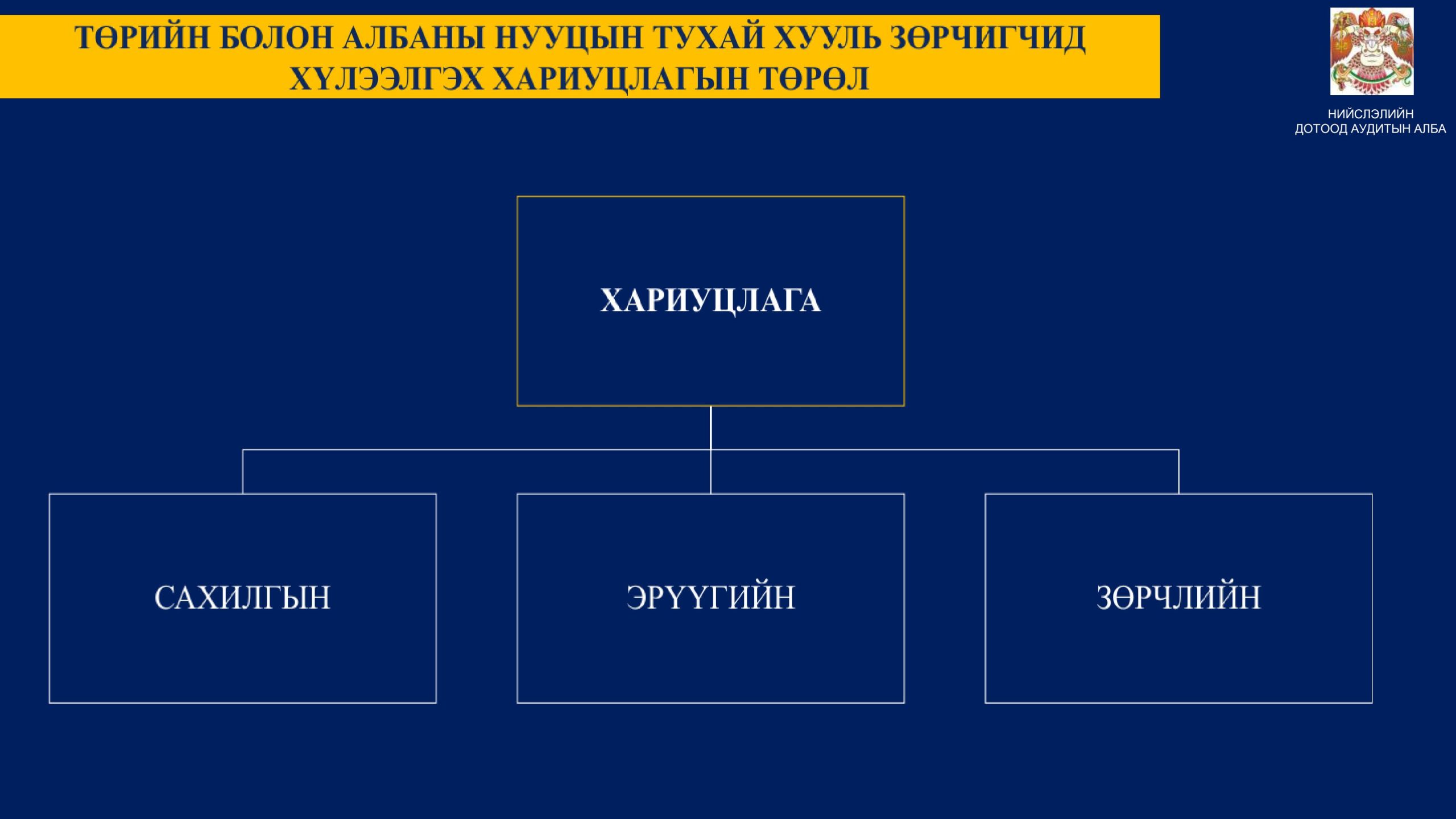 ТӨРИЙН БОЛОН АЛБАНЫ НУУЦЫН ТУХАЙ ХУУЛЬ ЗӨРЧИГЧИД ХҮЛЭЭЛГЭХ ХАРИУЦЛАГЫН ТӨРӨЛ

НИЙСЛЭЛИЙН
ДОТООД АУДИТЫН АЛБА

ХАРИУЦЛАГА

САХИЛГЫН

ЭРҮҮГИЙН

ЗӨРЧЛИЙН